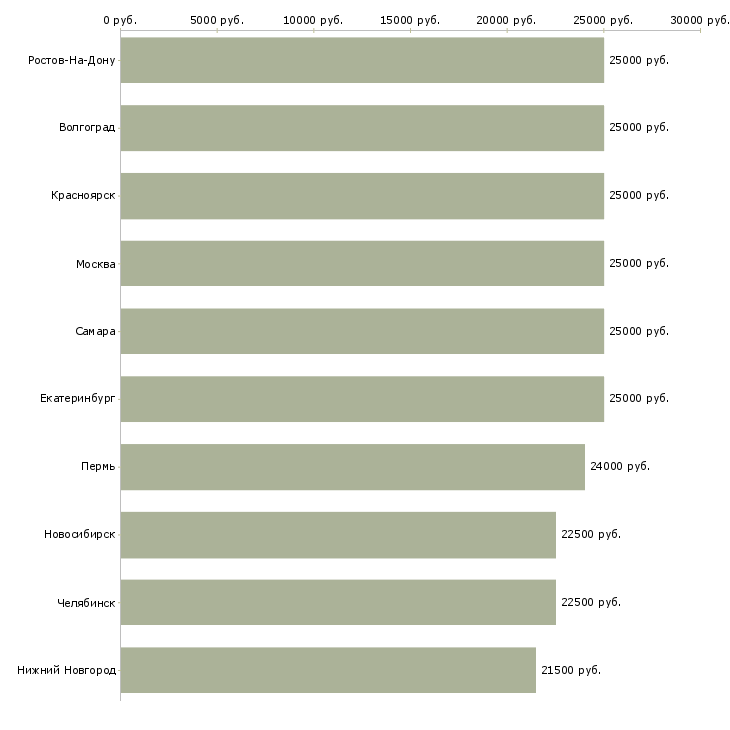 0 руб. 5000 руб. 10000 руб. 15000 руб. 20000 руб. 25000 руб. 30000 руб.

Ростов-На-Дону 25000 руб.
Волгоград 25000 руб.
Красноярск 25000 руб.
Москва 25000 руб.
Самара 25000 руб.
Екатеринбург 25000 руб.
Пермь 24000 руб.
Новосибирск 22500 руб.
Челябинск 22500 руб.
Нижний Новгород 21500 руб.